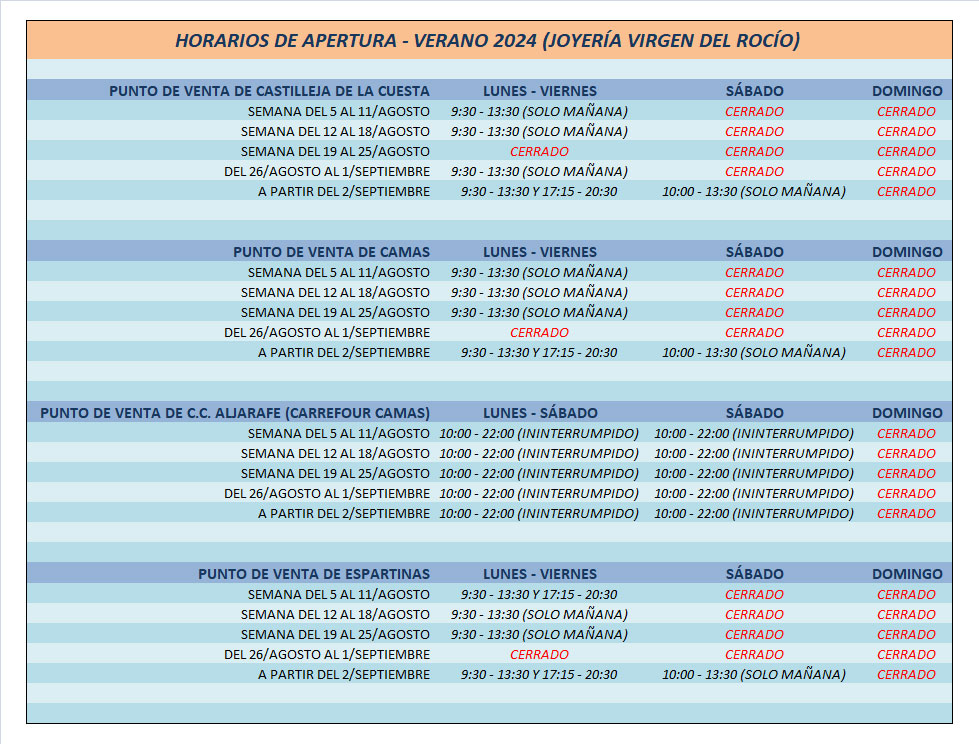 HORARIOS DE APERTURA - VERANO 2024 (JOYERÍA VIRGEN DEL ROCÍO)

| PUNTO DE VENTA DE CASTILLEJA DE LA CUESTA | LUNES - VIERNES | SÁBADO | DOMINGO |
|---|---|---|---|
| SEMANA DEL 5 AL 11/AGOSTO | 9:30 - 13:30 (SOLO MAÑANA) | CERRADO | CERRADO |
| SEMANA DEL 12 AL 18/AGOSTO | 9:30 - 13:30 (SOLO MAÑANA) | CERRADO | CERRADO |
| SEMANA DEL 19 AL 25/AGOSTO | CERRADO | CERRADO | CERRADO |
| DEL 26/AGOSTO AL 1/SEPTIEMBRE | 9:30 - 13:30 (SOLO MAÑANA) | CERRADO | CERRADO |
| A PARTIR DEL 2/SEPTIEMBRE | 9:30 - 13:30 Y 17:15 - 20:30 | 10:00 - 13:30 (SOLO MAÑANA) | CERRADO |

| PUNTO DE VENTA DE CAMAS | LUNES - VIERNES | SÁBADO | DOMINGO |
|---|---|---|---|
| SEMANA DEL 5 AL 11/AGOSTO | 9:30 - 13:30 (SOLO MAÑANA) | CERRADO | CERRADO |
| SEMANA DEL 12 AL 18/AGOSTO | 9:30 - 13:30 (SOLO MAÑANA) | CERRADO | CERRADO |
| SEMANA DEL 19 AL 25/AGOSTO | 9:30 - 13:30 (SOLO MAÑANA) | CERRADO | CERRADO |
| DEL 26/AGOSTO AL 1/SEPTIEMBRE | CERRADO | CERRADO | CERRADO |
| A PARTIR DEL 2/SEPTIEMBRE | 9:30 - 13:30 Y 17:15 - 20:30 | 10:00 - 13:30 (SOLO MAÑANA) | CERRADO |

| PUNTO DE VENTA DE C.C. ALJARAFE (CARREFOUR CAMAS) | LUNES - SÁBADO | SÁBADO | DOMINGO |
|---|---|---|---|
| SEMANA DEL 5 AL 11/AGOSTO | 10:00 - 22:00 (ININTERRUMPIDO) | 10:00 - 22:00 (ININTERRUMPIDO) | CERRADO |
| SEMANA DEL 12 AL 18/AGOSTO | 10:00 - 22:00 (ININTERRUMPIDO) | 10:00 - 22:00 (ININTERRUMPIDO) | CERRADO |
| SEMANA DEL 19 AL 25/AGOSTO | 10:00 - 22:00 (ININTERRUMPIDO) | 10:00 - 22:00 (ININTERRUMPIDO) | CERRADO |
| DEL 26/AGOSTO AL 1/SEPTIEMBRE | 10:00 - 22:00 (ININTERRUMPIDO) | 10:00 - 22:00 (ININTERRUMPIDO) | CERRADO |
| A PARTIR DEL 2/SEPTIEMBRE | 10:00 - 22:00 (ININTERRUMPIDO) | 10:00 - 22:00 (ININTERRUMPIDO) | CERRADO |

| PUNTO DE VENTA DE ESPARTINAS | LUNES - VIERNES | SÁBADO | DOMINGO |
|---|---|---|---|
| SEMANA DEL 5 AL 11/AGOSTO | 9:30 - 13:30 Y 17:15 - 20:30 | CERRADO | CERRADO |
| SEMANA DEL 12 AL 18/AGOSTO | 9:30 - 13:30 (SOLO MAÑANA) | CERRADO | CERRADO |
| SEMANA DEL 19 AL 25/AGOSTO | 9:30 - 13:30 (SOLO MAÑANA) | CERRADO | CERRADO |
| DEL 26/AGOSTO AL 1/SEPTIEMBRE | CERRADO | CERRADO | CERRADO |
| A PARTIR DEL 2/SEPTIEMBRE | 9:30 - 13:30 Y 17:15 - 20:30 | 10:00 - 13:30 (SOLO MAÑANA) | CERRADO |